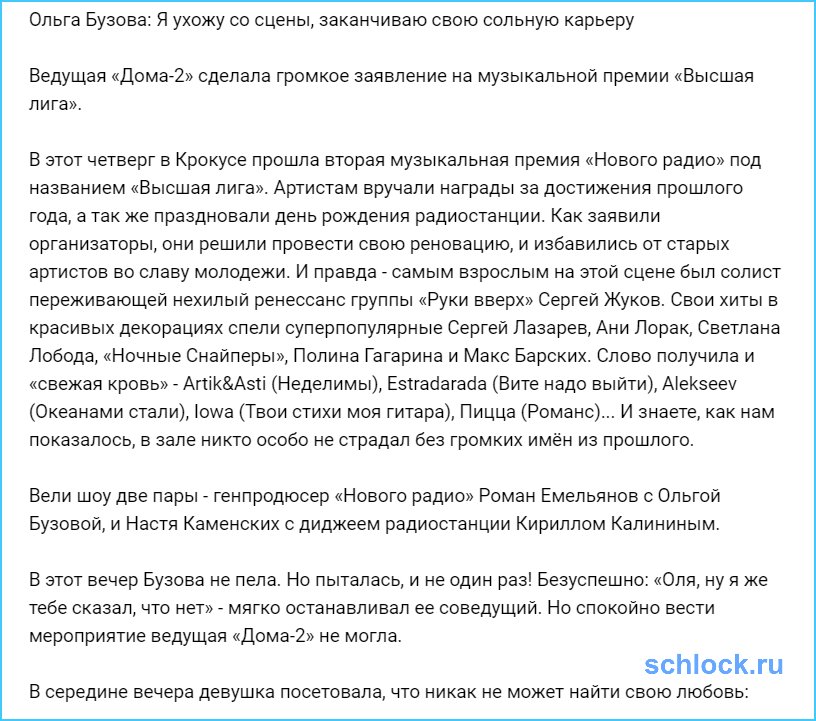 Ольга Бузова: Я ухожу со сцены, заканчиваю свою сольную карьеру

Ведущая «Дома-2» сделала громкое заявление на музыкальной премии «Высшая лига».

В этот четверг в Крокусе прошла вторая музыкальная премия «Нового радио» под названием «Высшая лига». Артистам вручали награды за достижения прошлого года, а так же праздновали день рождения радиостанции. Как заявили организаторы, они решили провести свою реновацию, и избавились от старых артистов во славу молодежи. И правда - самым взрослым на этой сцене был солист переживающей нехилый ренессанс группы «Руки вверх» Сергей Жуков. Свои хиты в красивых декорациях спели суперпопулярные Сергей Лазарев, Ани Лорак, Светлана Лобода, «Ночные Снайперы», Полина Гагарина и Макс Барских. Слово получила и «свежая кровь» - Artik&Asti (Неделимы), Estradarada (Вите надо выйти), Alekseev (Океанами стали), Iowa (Твои стихи моя гитара), Пицца (Романс)... И знаете, как нам показалось, в зале никто особо не страдал без громких имён из прошлого.

Вели шоу две пары - генпродюсер «Нового радио» Роман Емельянов с Ольгой Бузовой, и Настя Каменских с диджеем радиостанции Кириллом Калининым.

В этот вечер Бузова не пела. Но пыталась, и не один раз! Безуспешно: «Оля, ну я же тебе сказал, что нет» - мягко останавливал ее соведущий. Но спокойно вести мероприятие ведущая «Дома-2» не могла.

schlock.ru

В середине вечера девушка посетовала, что никак не может найти свою любовь: